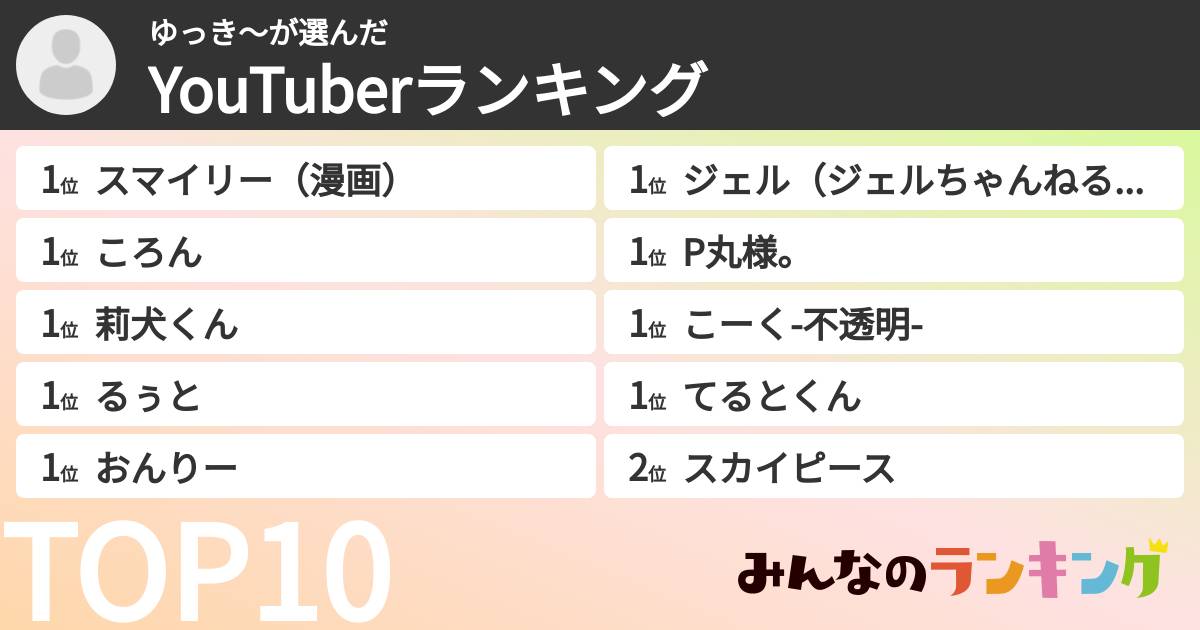 ゆっき〜が選んだ

YouTuberランキング

1位 スマイリー（漫画）

1位 ころん

1位 莉犬くん

1位 るぅと

1位 おんりー

1位 ジェル（ジェルちゃんねる...

1位 P丸様。

1位 こーく-不透明-

1位 てるとくん

2位 スカイピース

TOP10

みんなのランキング